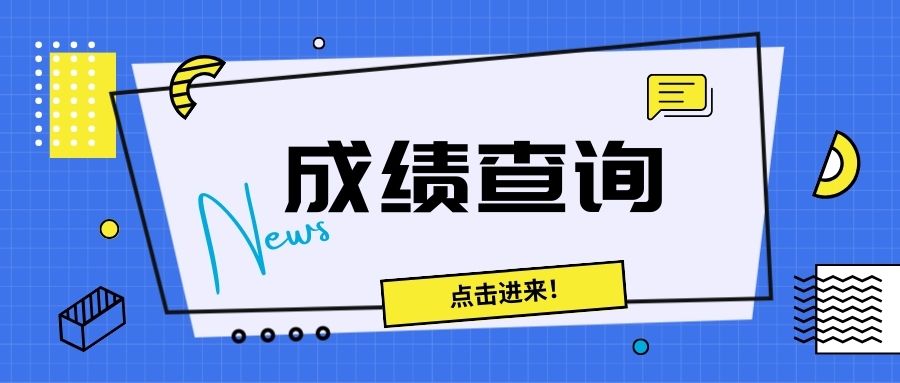 成绩查询

News

点击进来!